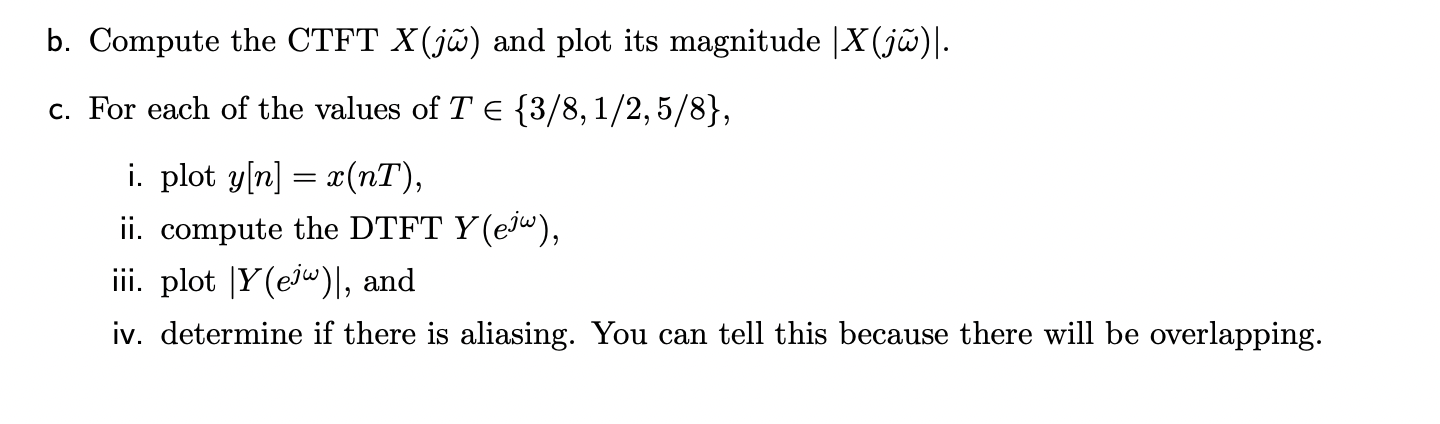 b. Compute the CTFT $X(j\tilde{\omega})$ and plot its magnitude $|X(j\tilde{\omega})|$.

c. For each of the values of $T \in \{3/8, 1/2, 5/8\}$,

i. plot $y[n] = x(nT)$,

ii. compute the DTFT $Y(e^{j\omega})$,

iii. plot $|Y(e^{j\omega})|$, and

iv. determine if there is aliasing. You can tell this because there will be overlapping.